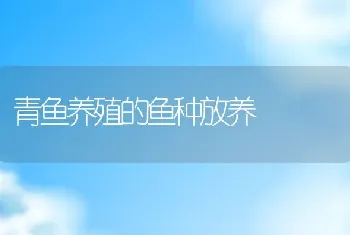 青鱼养殖的鱼种放养